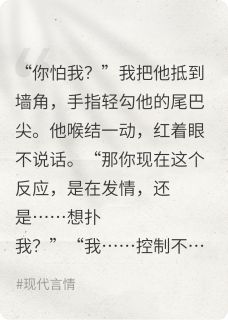 “你怕我？”我把他抵到墙角，手指轻勾他的尾巴尖。他喉结一动，红着眼不说话。“那你现在这个反应，是在发情，还是……想扑我？”“我……控制不…

#现代言情